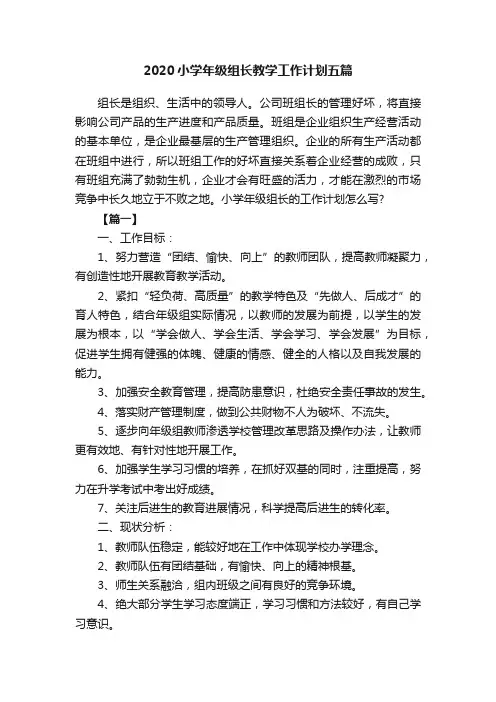 2020 小学年级组长教学工作计划五篇

组长是组织、生活中的领导人。公司班组长的管理好坏，将直接影响公司产品的生产进度和产品质量。班组是企业组织生产经营活动的基本单位，是企业最基层的生产管理组织。企业的所有生产活动都在班组中进行，所以班组工作的好坏直接关系着企业经营的成败，只有班组充满了勃勃生机，企业才会有旺盛的活力，才能在激烈的市场竞争中长久地立于不败之地。小学年级组长的工作计划怎么写?

【篇一】

一、工作目标：

1、努力营造“团结、愉快、向上”的教师团队，提高教师凝聚力，有创造性地开展教育教学活动。

2、紧扣“轻负荷、高质量”的教学特色及“先做人、后成才”的育人特色，结合年级组实际情况，以教师的发展为前提，以学生的发展为根本，以“学会做人、学会生活、学会学习、学会发展”为目标，促进学生拥有健强的体魄、健康的情感、健全的人格以及自我发展的能力。

3、加强安全教育管理，提高防患意识，杜绝安全责任事故的发生。

4、落实财产管理制度，做到公共财物不人为破坏、不流失。

5、逐步向年级组教师渗透学校管理改革思路及操作办法，让教师更有效地、有针对性地开展工作。

6、加强学生学习习惯的培养，在抓好双基的同时，注重提高，努力在升学考试中考出好成绩。

7、关注后进生的教育进展情况，科学提高后进生的转化率。

二、现状分析：

1、教师队伍稳定，能较好地在工作中体现学校办学理念。

2、教师队伍有团结基础，有愉快、向上的精神根基。

3、师生关系融洽，组内班级之间有良好的竞争环境。

4、绝大部分学生学习态度端正，学习习惯和方法较好，有自己学习意识。